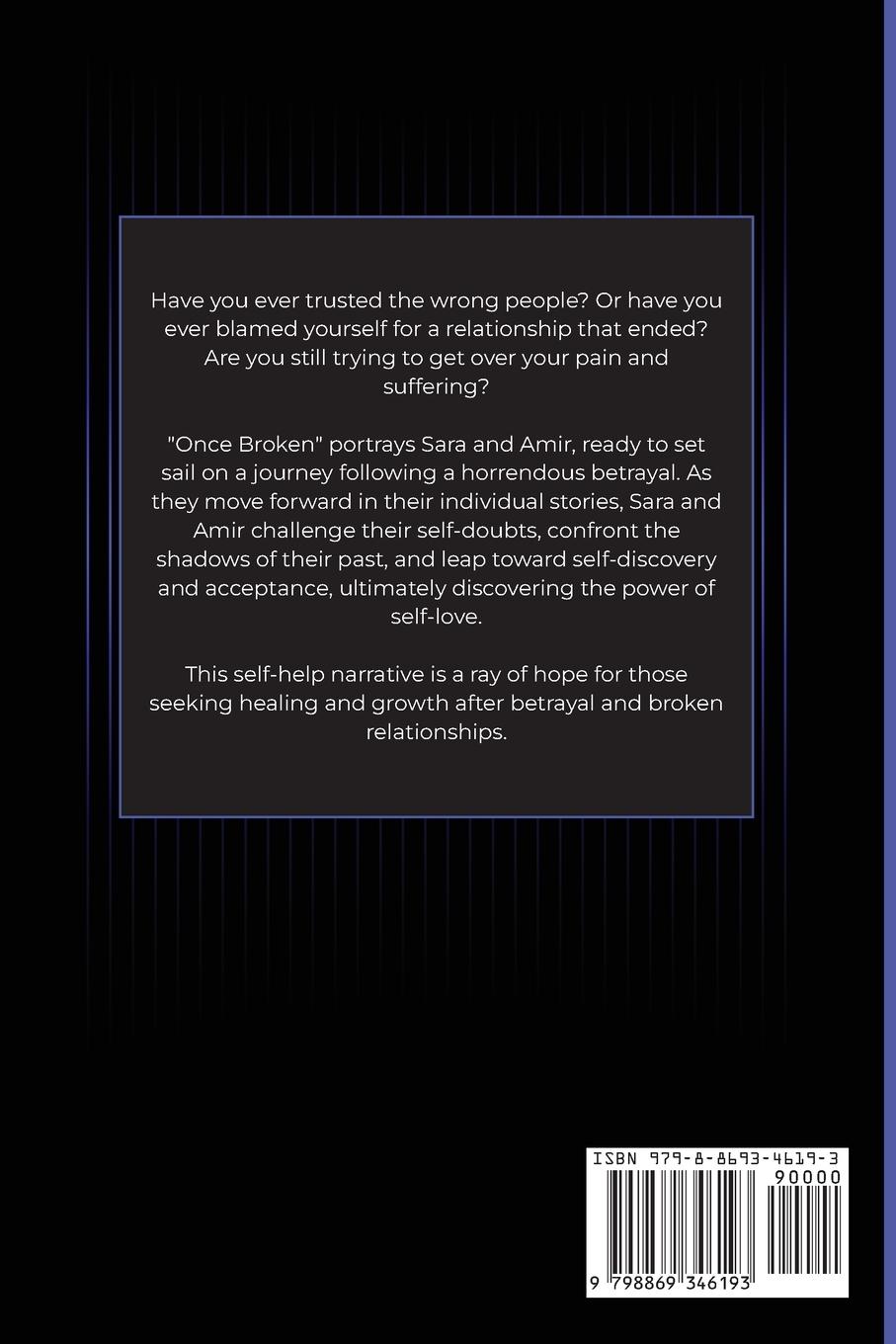 Have you ever trusted the wrong people? Or have you ever blamed yourself for a relationship that ended? Are you still trying to get over your pain and suffering?

"Once Broken" portrays Sara and Amir, ready to set sail on a journey following a horrendous betrayal. As they move forward in their individual stories, Sara and Amir challenge their self-doubts, confront the shadows of their past, and leap toward self-discovery and acceptance, ultimately discovering the power of self-love.

This self-help narrative is a ray of hope for those seeking healing and growth after betrayal and broken relationships.

ISBN 979-8-8693-4619-3

90000

9 798869 346193